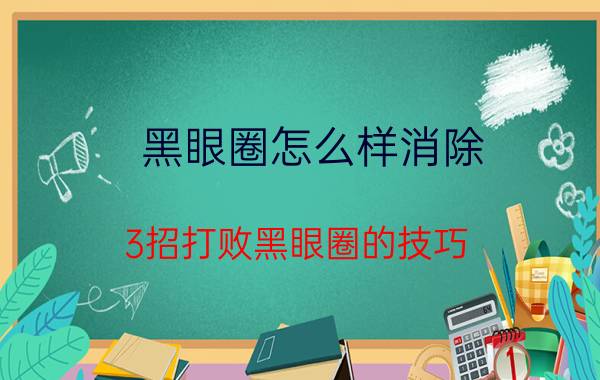 黑眼圈怎么样消除

3招打败黑眼圈的技巧